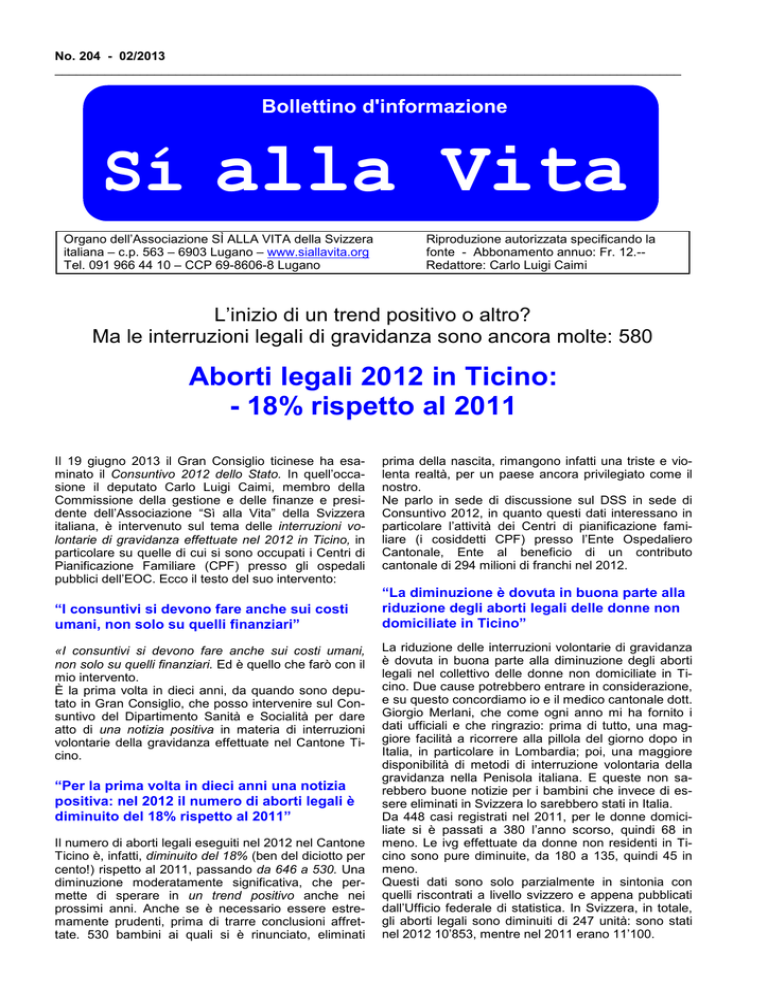 No. 204 - 02/2013

Bollettino d'informazione

Sí alla Vita

Organo dell'Associazione SÌ ALLA VITA della Svizzera italiana – c.p. 563 – 6903 Lugano – www.siallavita.org
Tel. 091 966 44 10 – CCP 69-8606-8 Lugano

Riproduzione autorizzata specificando la fonte - Abbonamento annuo: Fr. 12.--
Redattore: Carlo Luigi Caimi

L'inizio di un trend positivo o altro?
Ma le interruzioni legali di gravidanza sono ancora molte: 580

Aborti legali 2012 in Ticino:
- 18% rispetto al 2011

Il 19 giugno 2013 il Gran Consiglio ticinese ha esaminato il Consuntivo 2012 dello Stato. In quell'occasione il deputato Carlo Luigi Caimi, membro della Commissione della gestione e delle finanze e presidente dell'Associazione "Sì alla Vita" della Svizzera italiana, è intervenuto sul tema delle interruzioni volontarie di gravidanza effettuate nel 2012 in Ticino, in particolare su quelle di cui si sono occupati i Centri di Pianificazione Familiare (CPF) presso gli ospedali pubblici dell'EOC. Ecco il testo del suo intervento:

"I consuntivi si devono fare anche sui costi umani, non solo su quelli finanziari"

«I consuntivi si devono fare anche sui costi umani, non solo su quelli finanziari. Ed è quello che farò con il mio intervento.
È la prima volta in dieci anni, da quando sono deputato in Gran Consiglio, che posso intervenire sul Consuntivo del Dipartimento Sanità e Socialità per dare atto di una notizia positiva in materia di interruzioni volontarie della gravidanza effettuate nel Cantone Ticino.

"Per la prima volta in dieci anni una notizia positiva: nel 2012 il numero di aborti legali è diminuito del 18% rispetto al 2011"

Il numero di aborti legali eseguiti nel 2012 nel Cantone Ticino è, infatti, diminuito del 18% (ben del diciotto per cento!) rispetto al 2011, passando da 646 a 530. Una diminuzione moderatamente significativa, che permette di sperare in un trend positivo anche nei prossimi anni. Anche se è necessario essere estremamente prudenti, prima di trarre conclusioni affrettate. 530 bambini ai quali si è rinunciato, eliminati prima della nascita, rimangono infatti una triste e violenta realtà, per un paese ancora privilegiato come il nostro.
Ne parlo in sede di discussione sul DSS in sede di Consuntivo 2012, in quanto questi dati interessano in particolare l'attività dei Centri di pianificazione familiare (i cosiddetti CPF) presso l'Ente Ospedaliero Cantonale, Ente al beneficio di un contributo cantonale di 294 milioni di franchi nel 2012.

"La diminuzione è dovuta in buona parte alla riduzione degli aborti legali delle donne non domiciliate in Ticino"

La riduzione delle interruzioni volontarie di gravidanza è dovuta in buona parte alla diminuzione degli aborti legali nel collettivo delle donne non domiciliate in Ticino. Due cause potrebbero entrare in considerazione, e su questo concordiamo io e il medico cantonale dott. Giorgio Merlani, che come ogni anno mi ha fornito i dati ufficiali e che ringrazio: prima di tutto, una maggiore facilità a ricorrere alla pillola del giorno dopo in Italia, in particolare in Lombardia; poi, una maggiore disponibilità di metodi di interruzione volontaria della gravidanza nella Penisola italiana. E queste non sarebbero buone notizie per i bambini che invece di essere eliminati in Svizzera lo sarebbero stati in Italia.
Da 448 casi registrati nel 2011, per le donne domiciliate si è passati a 380 l'anno scorso, quindi 68 in meno. Le ivg effettuate da donne non residenti in Ticino sono pure diminuite, da 180 a 135, quindi 45 in meno.
Questi dati sono solo parzialmente in sintonia con quelli riscontrati a livello svizzero e appena pubblicati dall'Ufficio federale di statistica. In Svizzera, in totale, gli aborti legali sono diminuiti di 247 unità: sono stati nel 2012 10'853, mentre nel 2011 erano 11'100.